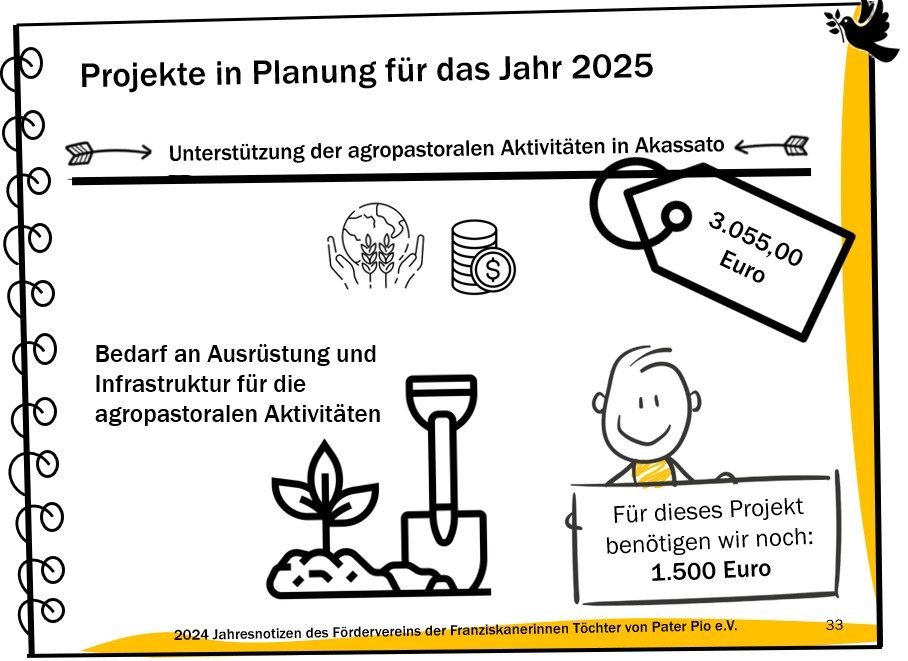 Projekte in Planung für das Jahr 2025

Unterstützung der agropastoralen Aktivitäten in Akassato

3.055,00
Euro

Bedarf an Ausrüstung und Infrastruktur für die agropastoralen Aktivitäten

Für dieses Projekt benötigen wir noch:
1.500 Euro

2024 Jahresnotizen des Fördervereins der Franziskanerinnen Töchter von Pater Pio e.V.

33